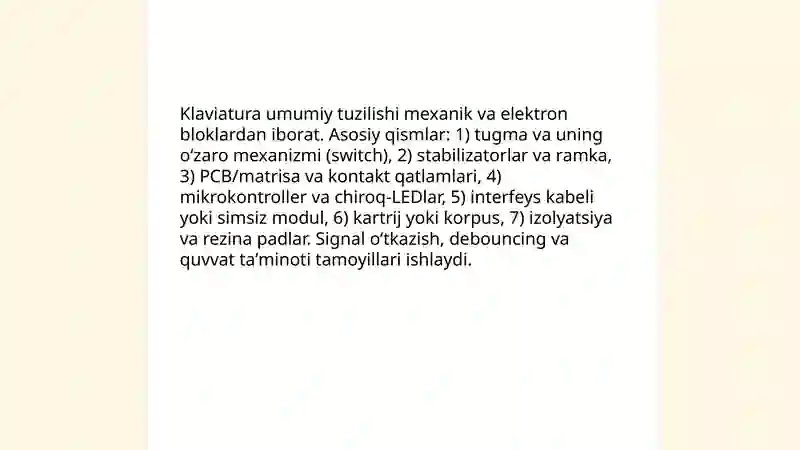 Klaviatura umumiy tuzilishi mexanik va elektron bloklardan iborat. Asosiy qismlar: 1) tugma va uning o‘zaro mexanizmi (switch), 2) stabilizatorlar va ramka, 3) PCB/matrisa va kontakt qatlamlari, 4) mikrokontroller va chiroq-LEDlar, 5) interfeys kabeli yoki simsiz modul, 6) kartrij yoki korpus, 7) izolyatsiya va rezina padlar. Signal o‘tkazish, debouncing va quvvat ta’minoti tamoyillari ishlaydi.